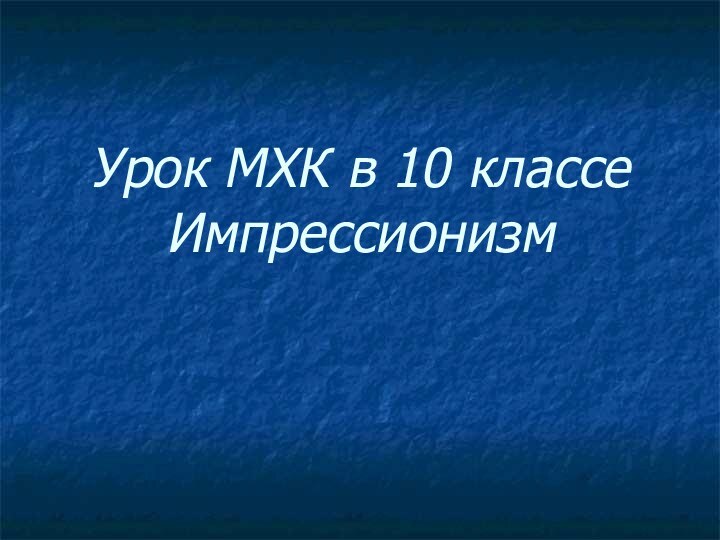 Урок МХК в 10 классе
Импрессионизм